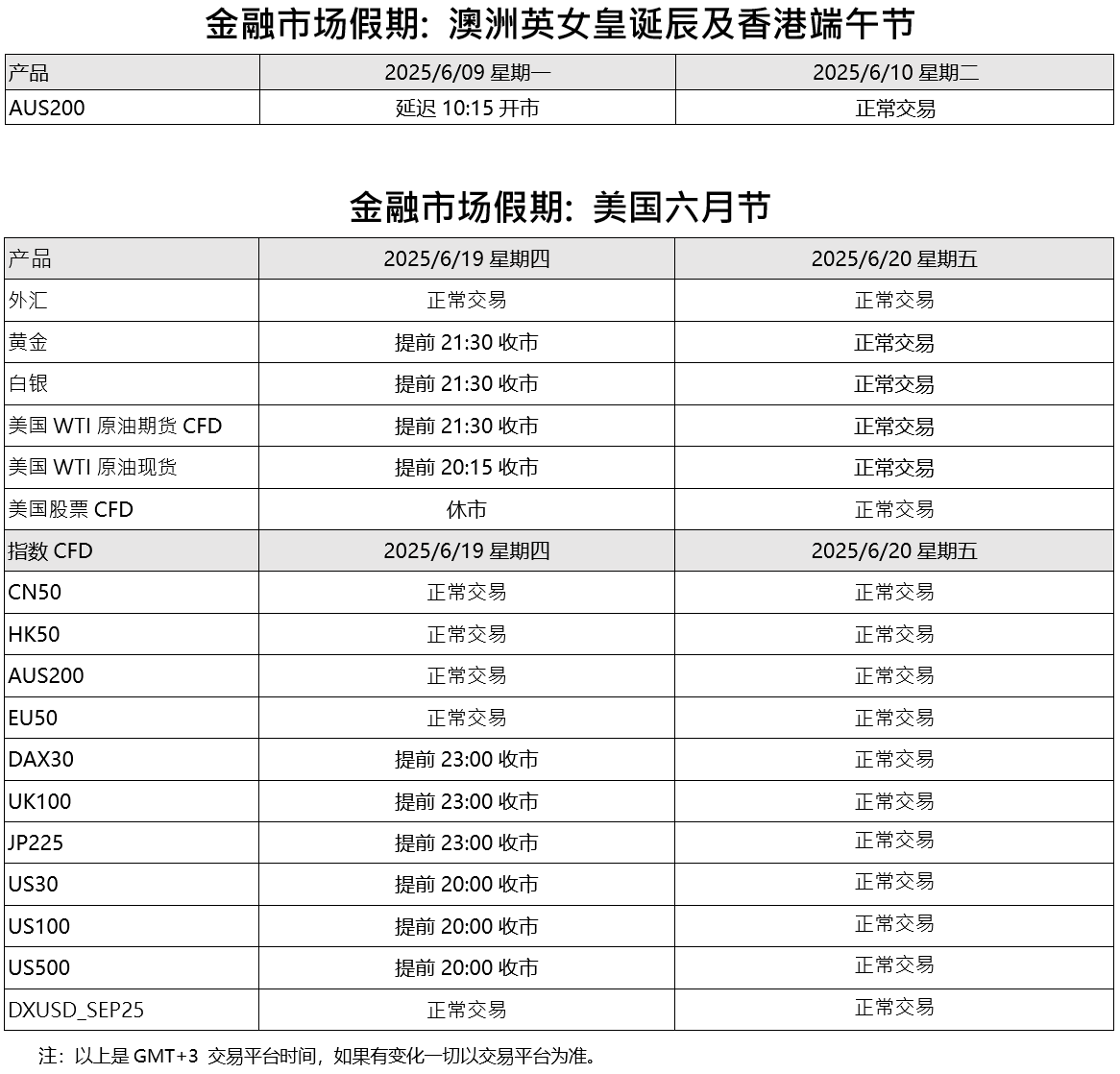 金融市场假期：澳洲英女皇诞辰及香港端午节

| 产品 | 2025/6/09 星期一 | 2025/6/10 星期二 |
|---|---|---|
| AUS200 | 延迟 10:15 开市 | 正常交易 |

金融市场假期：美国六月节

| 产品 | 2025/6/19 星期四 | 2025/6/20 星期五 |
|---|---|---|
| 外汇 | 正常交易 | 正常交易 |
| 黄金 | 提前 21:30 收市 | 正常交易 |
| 白银 | 提前 21:30 收市 | 正常交易 |
| 美国 WTI 原油期货 CFD | 提前 21:30 收市 | 正常交易 |
| 美国 WTI 原油现货 | 提前 20:15 收市 | 正常交易 |
| 美国股票 CFD | 休市 | 正常交易 |
| 指数 CFD | 2025/6/19 星期四 | 2025/6/20 星期五 |
| CN50 | 正常交易 | 正常交易 |
| HK50 | 正常交易 | 正常交易 |
| AUS200 | 正常交易 | 正常交易 |
| EU50 | 正常交易 | 正常交易 |
| DAX30 | 提前 23:00 收市 | 正常交易 |
| UK100 | 提前 23:00 收市 | 正常交易 |
| JP225 | 提前 23:00 收市 | 正常交易 |
| US30 | 提前 20:00 收市 | 正常交易 |
| US100 | 提前 20:00 收市 | 正常交易 |
| US500 | 提前 20:00 收市 | 正常交易 |
| DXUSD_SEP25 | 正常交易 | 正常交易 |

注：以上是 GMT+3 交易平台时间，如果有变化一切以交易平台为准。